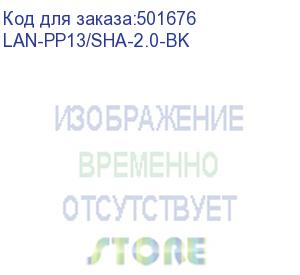 Код для заказа:501676
LAN-PP13/SHA-2.0-BK

ИЗОБРАЖЕНИЕ
ВРЕМЕННО
ОТСУТСТВУЕТ
STORE